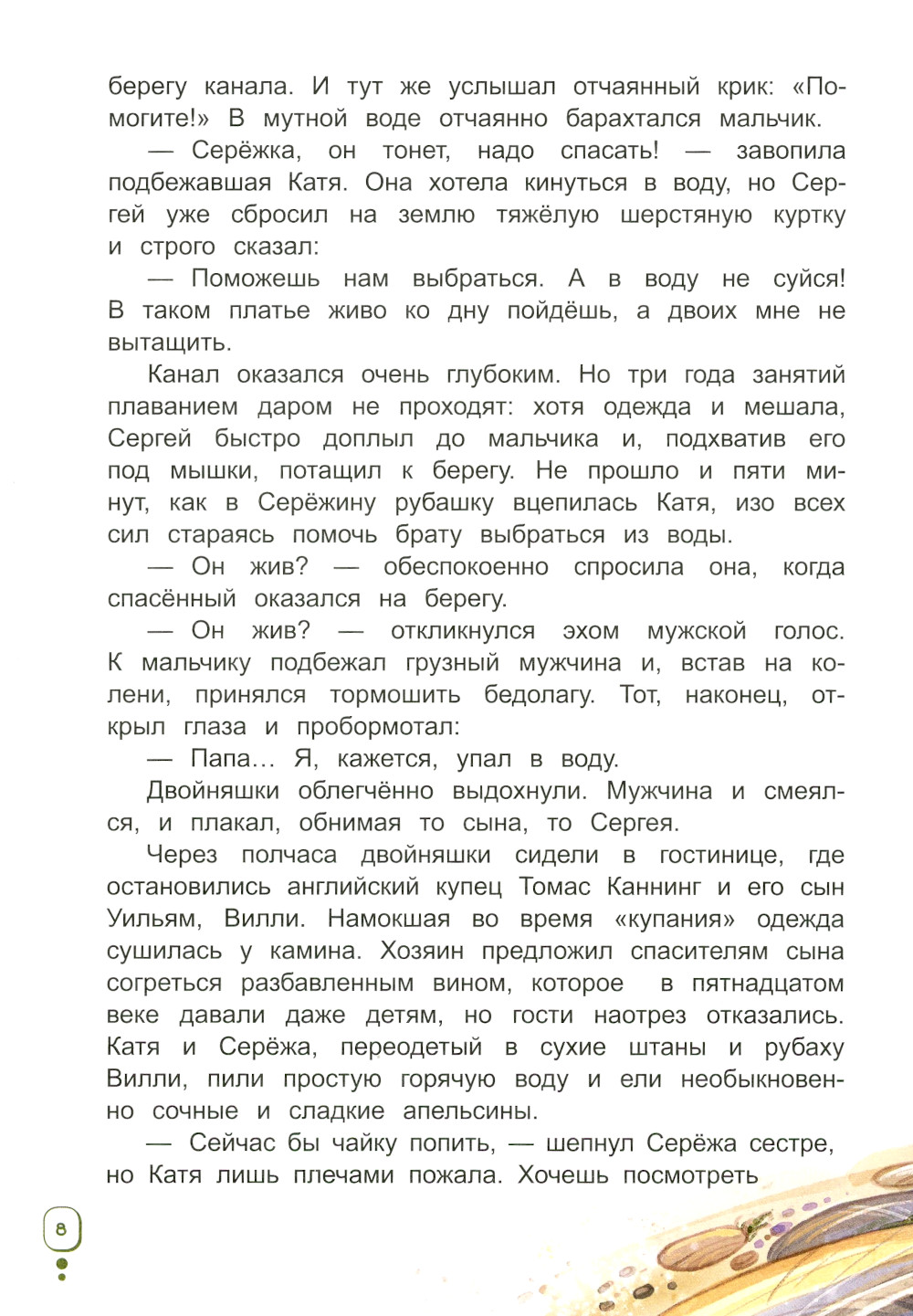 берегу канала. И тут же услышал отчаянный крик: «Помогите!» В мутной воде отчаянно барахтался мальчик.

— Серёжка, он тонет, надо спасать! — завопила подбежавшая Катя. Она хотела кинуться в воду, но Сергей уже сбросил на землю тяжёлую шерстяную куртку и строго сказал:

— Поможешь нам выбраться. А в воду не суйся! В таком платье живо ко дну пойдёшь, а двоих мне не вытащить.

Канал оказался очень глубоким. Но три года занятий плаванием даром не проходят: хотя одежда и мешала, Сергей быстро доплыл до мальчика и, подхватив его под мышки, потащил к берегу. Не прошло и пяти минут, как в Серёжину рубашку вцепилась Катя, изо всех сил стараясь помочь брату выбраться из воды.

— Он жив? — обеспокоенно спросила она, когда спасённый оказался на берегу.

— Он жив? — откликнулся эхом мужской голос. К мальчику подбежал грузный мужчина и, встав на колени, принялся тормошить бедолагу. Тот, наконец, открыл глаза и пробормотал:

— Папа… Я, кажется, упал в воду.

Двойняшки облегчённо выдохнули. Мужчина и смеялся, и плакал, обнимая то сына, то Сергея.

Через полчаса двойняшки сидели в гостинице, где остановились английский купец Томас Каннинг и его сын Уильям, Вилли. Намокшая во время «купания» одежда сушилась у камина. Хозяин предложил спасителям сына согреться разбавленным вином, которое в пятнадцатом веке давали даже детям, но гости наотрез отказались. Катя и Серёжа, переодетый в сухие штаны и рубаху Вилли, пили простую горячую воду и ели необыкновенно сочные и сладкие апельсины.

— Сейчас бы чайку попить, — шепнул Серёжа сестре, но Катя лишь плечами пожала. Хочешь посмотреть

8